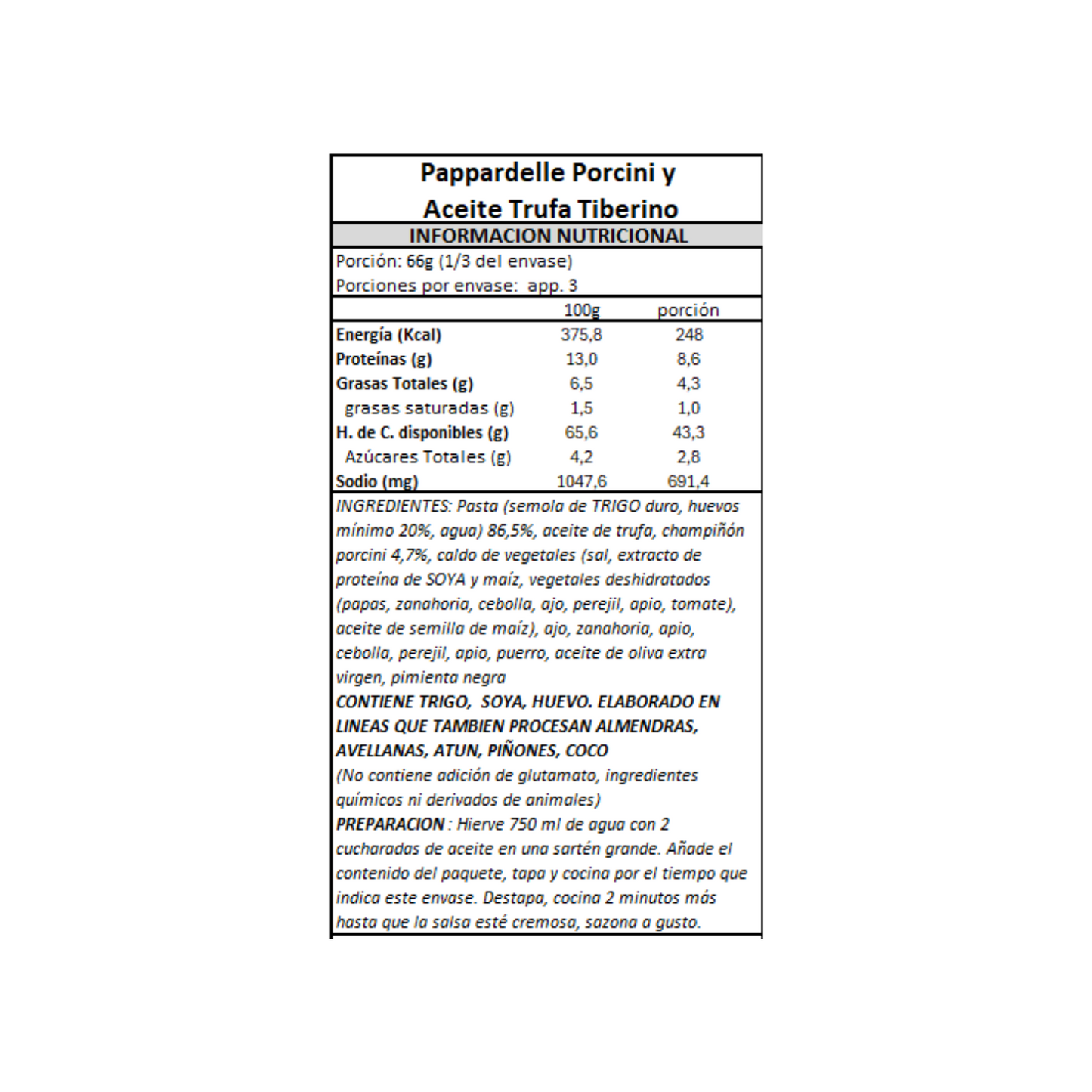 Pappardelle Porcini y Aceite Trufa Tiberino

INFORMACION NUTRICIONAL

Porción: 66g (1/3 del envase)
Porciones por envase: app. 3

| | 100g | porción |
|---|---|---|
| Energía (Kcal) | 375,8 | 248 |
| Proteínas (g) | 13,0 | 8,6 |
| Grasas Totales (g) | 6,5 | 4,3 |
| grasas saturadas (g) | 1,5 | 1,0 |
| H. de C. disponibles (g) | 65,6 | 43,3 |
| Azúcares Totales (g) | 4,2 | 2,8 |
| Sodio (mg) | 1047,6 | 691,4 |

INGREDIENTES: Pasta (semola de TRIGO duro, huevos mínimo 20%, agua) 86,5%, aceite de trufa, champiñón porcini 4,7%, caldo de vegetales (sal, extracto de proteína de SOYA y maíz, vegetales deshidratados (papas, zanahoria, cebolla, ajo, perejil, apio, tomate), aceite de semilla de maíz), ajo, zanahoria, apio, cebolla, perejil, apio, puerro, aceite de oliva extra virgen, pimienta negra
CONTIENE TRIGO, SOYA, HUEVO. ELABORADO EN LINEAS QUE TAMBIEN PROCESAN ALMENDRAS, AVELLANAS, ATUN, PIÑONES, COCO
(No contiene adición de glutamato, ingredientes químicos ni derivados de animales)
PREPARACION : Hierve 750 ml de agua con 2 cucharadas de aceite en una sartén grande. Añade el contenido del paquete, tapa y cocina por el tiempo que indica este envase. Destapa, cocina 2 minutos más hasta que la salsa esté cremosa, sazona a gusto.